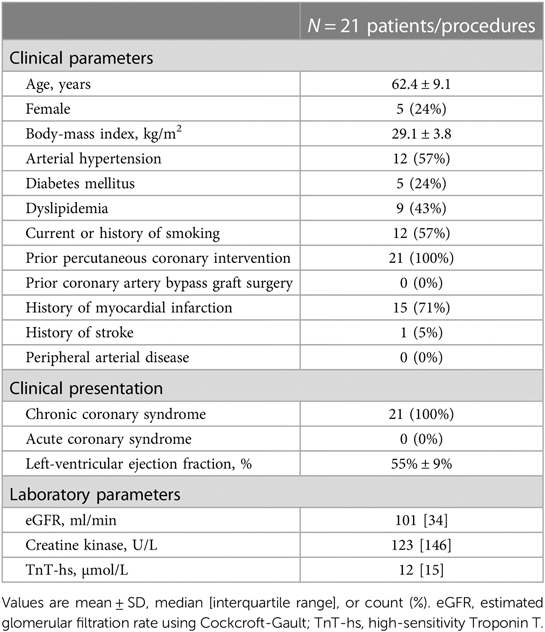 | | $N = 21$ patients/procedures |
|---|---|
| Clinical parameters | |
| Age, years | 62.4 ± 9.1 |
| Female | 5 (24%) |
| Body-mass index, kg/m$^2$ | 29.1 ± 3.8 |
| Arterial hypertension | 12 (57%) |
| Diabetes mellitus | 5 (24%) |
| Dyslipidemia | 9 (43%) |
| Current or history of smoking | 12 (57%) |
| Prior percutaneous coronary intervention | 21 (100%) |
| Prior coronary artery bypass graft surgery | 0 (0%) |
| History of myocardial infarction | 15 (71%) |
| History of stroke | 1 (5%) |
| Peripheral arterial disease | 0 (0%) |
| Clinical presentation | |
| Chronic coronary syndrome | 21 (100%) |
| Acute coronary syndrome | 0 (0%) |
| Left-ventricular ejection fraction, % | 55% ± 9% |
| Laboratory parameters | |
| eGFR, ml/min | 101 [34] |
| Creatine kinase, U/L | 123 [146] |
| TnT-hs, µmol/L | 12 [15] |

Values are mean ± SD, median [interquartile range], or count (%). eGFR, estimated glomerular filtration rate using Cockcroft-Gault; TnT-hs, high-sensitivity Troponin T.